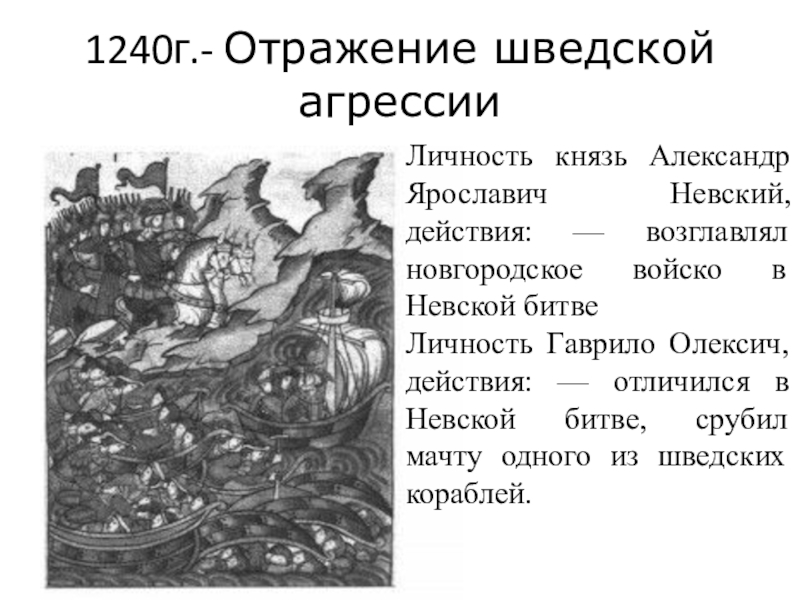 1240г.- Отражение шведской агрессии

Личность князь Александр Ярославич Невский, действия: — возглавлял новгородское войско в Невской битве

Личность Гаврило Олексич, действия: — отличился в Невской битве, срубил мачту одного из шведских кораблей.